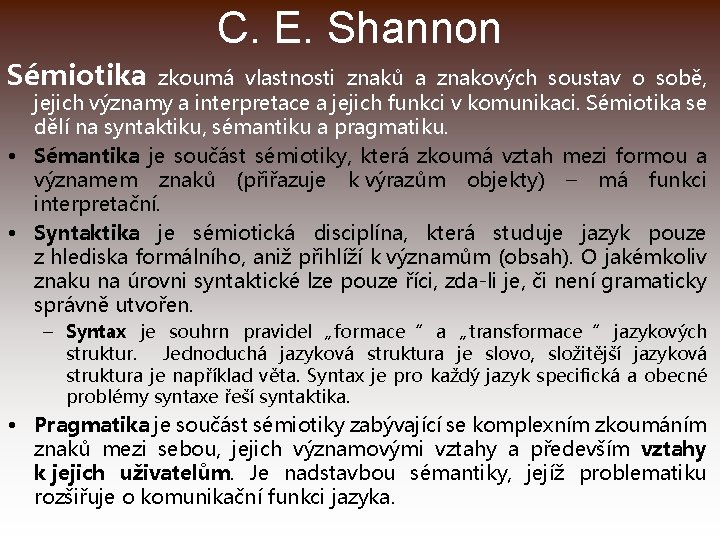 C. E. Shannon

Sémiotika zkoumá vlastnosti znaků a znakových soustav o sobě, jejich významy a interpretace a jejich funkci v komunikaci. Sémiotika se dělí na syntaktiku, sémantiku a pragmatiku.

• Sémantika je součást sémiotiky, která zkoumá vztah mezi formou a významem znaků (přiřazuje k výrazům objekty) – má funkci interpretační.

• Syntaktika je sémiotická disciplína, která studuje jazyk pouze z hlediska formálního, aniž přihlíží k významům (obsah). O jakémkoliv znaku na úrovni syntaktické lze pouze říci, zda-li je, či není gramaticky správně utvořen.

– Syntax je souhrn pravidel „formace “ a „transformace “ jazykových struktur. Jednoduchá jazyková struktura je slovo, složitější jazyková struktura je například věta. Syntax je pro každý jazyk specifická a obecné problémy syntaxe řeší syntaktika.

• Pragmatika je součást sémiotiky zabývající se komplexním zkoumáním znaků mezi sebou, jejich významovými vztahy a především vztahy k jejich uživatelům. Je nadstavbou sémantiky, jejíž problematiku rozšiřuje o komunikační funkci jazyka.